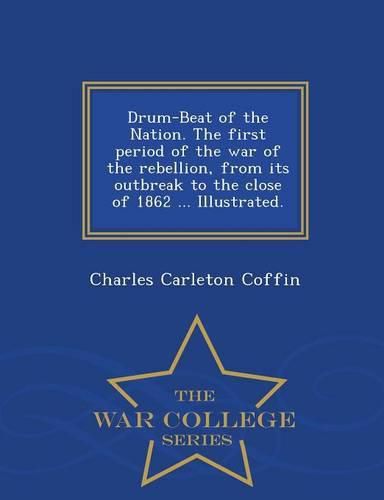 Drum-Beat of the Nation. The first period of the war of the rebellion, from its outbreak to the close of 1862 ... Illustrated.

Charles Carleton Coffin

THE
WAR COLLEGE
SERIES